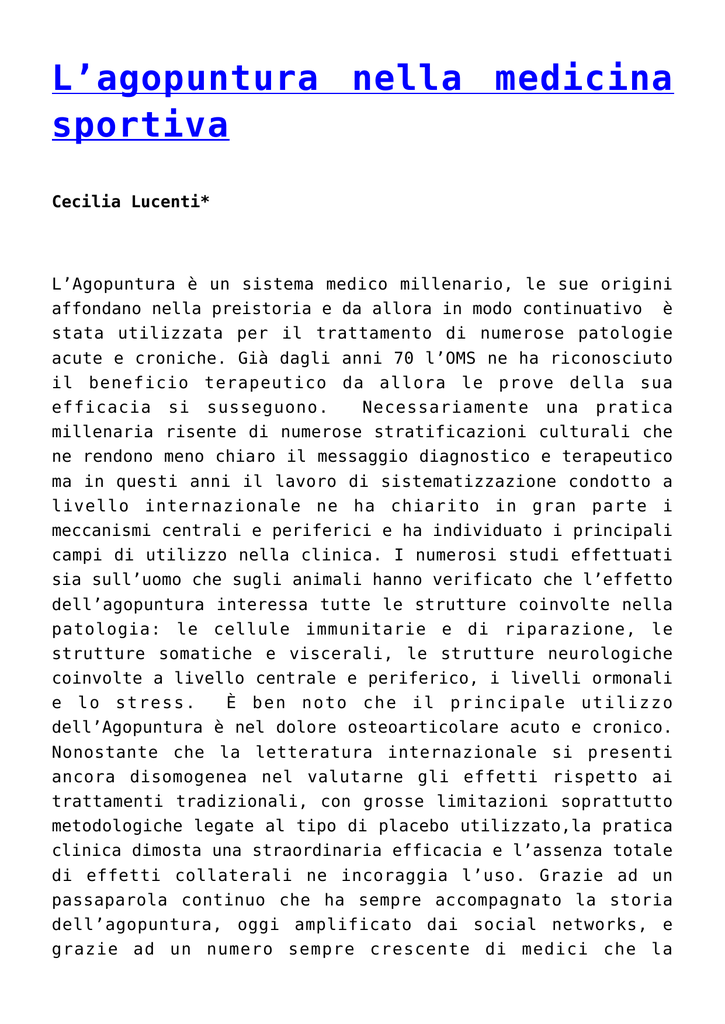 L’agopuntura nella medicina sportiva

Cecilia Lucenti*

L’Agopuntura è un sistema medico millenario, le sue origini affondano nella preistoria e da allora in modo continuativo è stata utilizzata per il trattamento di numerose patologie acute e croniche. Già dagli anni 70 l’OMS ne ha riconosciuto il beneficio terapeutico da allora le prove della sua efficacia si susseguono. Necessariamente una pratica millenaria risente di numerose stratificazioni culturali che ne rendono meno chiaro il messaggio diagnostico e terapeutico ma in questi anni il lavoro di sistematizzazione condotto a livello internazionale ne ha chiarito in gran parte i meccanismi centrali e periferici e ha individuato i principali campi di utilizzo nella clinica. I numerosi studi effettuati sia sull’uomo che sugli animali hanno verificato che l’effetto dell’agopuntura interessa tutte le strutture coinvolte nella patologia: le cellule immunitarie e di riparazione, le strutture somatiche e viscerali, le strutture neurologiche coinvolte a livello centrale e periferico, i livelli ormonali e lo stress. È ben noto che il principale utilizzo dell’Agopuntura è nel dolore osteoarticolare acuto e cronico. Nonostante che la letteratura internazionale si presenti ancora disomogenea nel valutarne gli effetti rispetto ai trattamenti tradizionali, con grosse limitazioni soprattutto metodologiche legate al tipo di placebo utilizzato,la pratica clinica dimosta una straordinaria efficacia e l’assenza totale di effetti collaterali ne incoraggia l’uso. Grazie ad un passaparola continuo che ha sempre accompagnato la storia dell’agopuntura, oggi amplificato dai social networks, e grazie ad un numero sempre crescente di medici che la